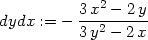 $dydx := -\frac{3x^2 - 2y}{3y^2 - 2x}$